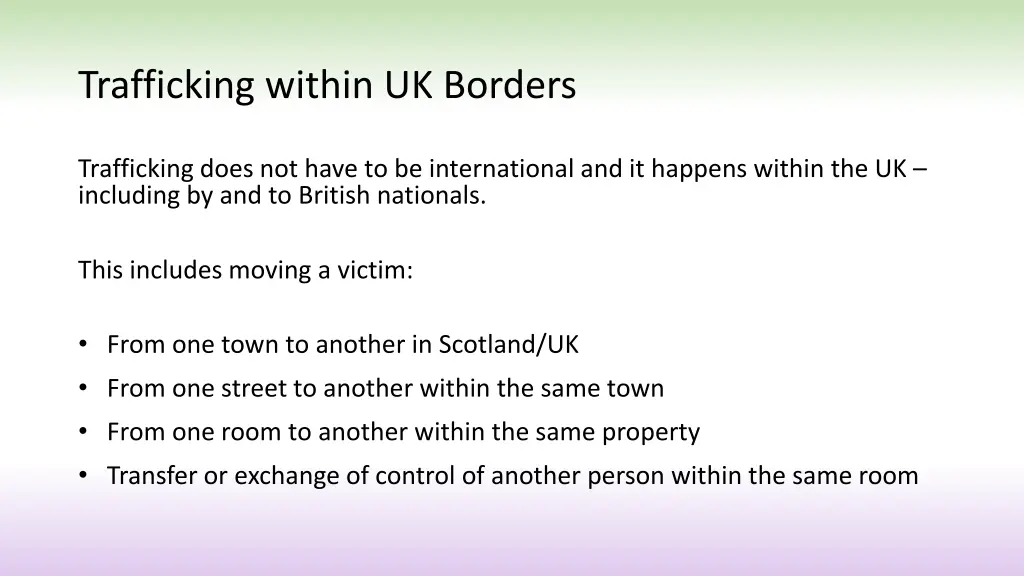 Trafficking within UK Borders

Trafficking does not have to be international and it happens within the UK – including by and to British nationals.

This includes moving a victim:

• From one town to another in Scotland/UK
• From one street to another within the same town
• From one room to another within the same property
• Transfer or exchange of control of another person within the same room